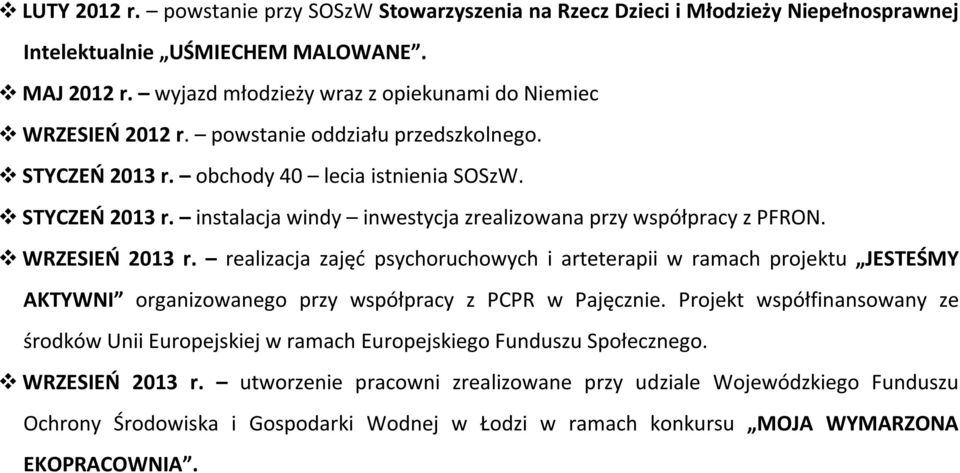 ❖ LUTY 2012 r. – powstanie przy SOSzW Stowarzyszenia na Rzecz Dzieci i Młodzieży Niepełnosprawnej Intelektualnie „UŚMIECHEM MALOWANE".

❖ MAJ 2012 r. – wyjazd młodzieży wraz z opiekunami do Niemiec

❖ WRZESIEŃ 2012 r. – powstanie oddziału przedszkolnego.

❖ STYCZEŃ 2013 r. – obchody 40 – lecia istnienia SOSzW.

❖ STYCZEŃ 2013 r. – instalacja windy – inwestycja zrealizowana przy współpracy z PFRON.

❖ WRZESIEŃ 2013 r. – realizacja zajęć psychoruchowych i arteterapii w ramach projektu „JESTEŚMY AKTYWNI" organizowanego przy współpracy z PCPR w Pajęcznie. Projekt współfinansowany ze środków Unii Europejskiej w ramach Europejskiego Funduszu Społecznego.

❖ WRZESIEŃ 2013 r. – utworzenie pracowni zrealizowane przy udziale Wojewódzkiego Funduszu Ochrony Środowiska i Gospodarki Wodnej w Łodzi w ramach konkursu „MOJA WYMARZONA EKOPRACOWNIA".